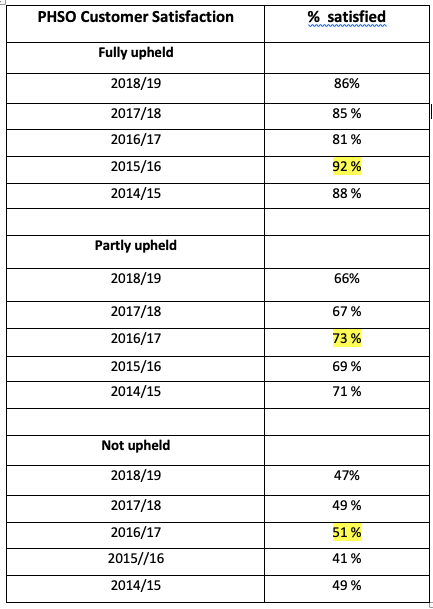 | PHSO Customer Satisfaction | % satisfied |
|---|---|
| Fully upheld | |
| 2018/19 | 86% |
| 2017/18 | 85 % |
| 2016/17 | 81 % |
| 2015/16 | 92 % |
| 2014/15 | 88 % |
| | |
| Partly upheld | |
| 2018/19 | 66% |
| 2017/18 | 67 % |
| 2016/17 | 73 % |
| 2015/16 | 69 % |
| 2014/15 | 71 % |
| | |
| Not upheld | |
| 2018/19 | 47% |
| 2017/18 | 49 % |
| 2016/17 | 51 % |
| 2015//16 | 41 % |
| 2014/15 | 49 % |